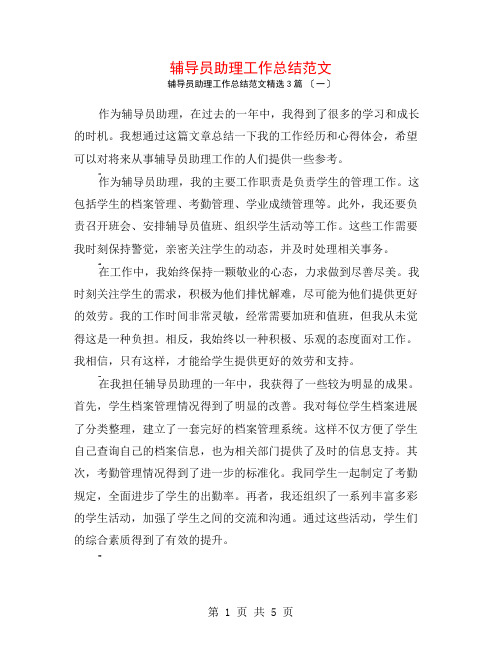 辅导员助理工作总结范文

辅导员助理工作总结范文精选 3 篇 〔一〕

作为辅导员助理，在过去的一年中，我得到了很多的学习和成长的时机。我想通过这篇文章总结一下我的工作经历和心得体会，希望可以对将来从事辅导员助理工作的人们提供一些参考。

作为辅导员助理，我的主要工作职责是负责学生的管理工作。这包括学生的档案管理、考勤管理、学业成绩管理等。此外，我还要负责召开班会、安排辅导员值班、组织学生活动等工作。这些工作需要我时刻保持警觉，亲密关注学生的动态，并及时处理相关事务。

在工作中，我始终保持一颗敬业的心态，力求做到尽善尽美。我时刻关注学生的需求，积极为他们排忧解难，尽可能为他们提供更好的效劳。我的工作时间非常灵敏，经常需要加班和值班，但我从未觉得这是一种负担。相反，我始终以一种积极、乐观的态度面对工作。我相信，只有这样，才能给学生提供更好的效劳和支持。

在我担任辅导员助理的一年中，我获得了一些较为明显的成果。首先，学生档案管理情况得到了明显的改善。我对每位学生档案进展了分类整理，建立了一套完好的档案管理系统。这样不仅方便了学生自己查询自己的档案信息，也为相关部门提供了及时的信息支持。其次，考勤管理情况得到了进一步的标准化。我同学生一起制定了考勤规定，全面进步了学生的出勤率。再者，我还组织了一系列丰富多彩的学生活动，加强了学生之间的交流和沟通。通过这些活动，学生们的综合素质得到了有效的提升。

第 1 页 共 5 页